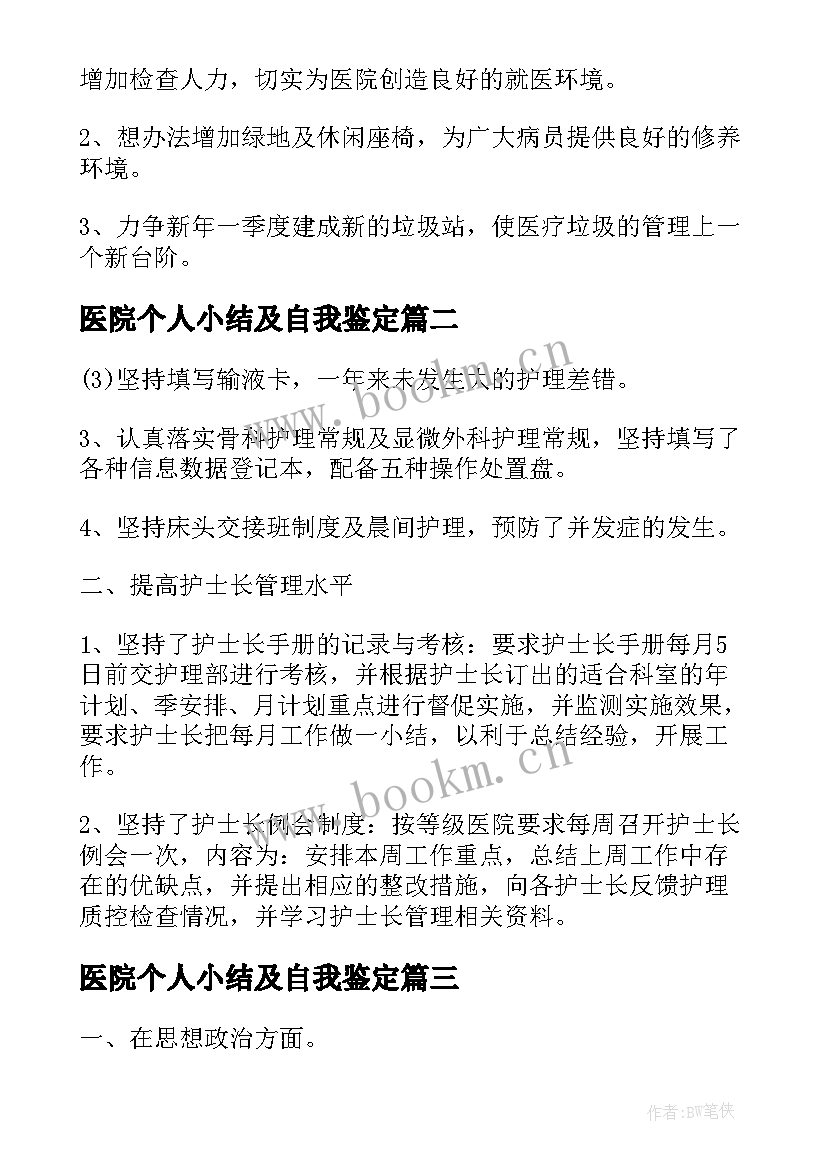 增加检查人力，切实为医院创造良好的就医环境。

2、想办法增加绿地及休闲座椅，为广大病员提供良好的修养环境。

3、力争新年一季度建成新的垃圾站，使医疗垃圾的管理上一个新台阶。

医院个人小结及自我鉴定篇二

(3)坚持填写输液卡，一年来未发生大的护理差错。

3、认真落实骨科护理常规及显微外科护理常规，坚持填写了各种信息数据登记本，配备五种操作处置盘。

4、坚持床头交接班制度及晨间护理，预防了并发症的发生。

二、提高护士长管理水平

1、坚持了护士长手册的记录与考核：要求护士长手册每月5日前交护理部进行考核，并根据护士长订出的适合科室的年计划、季安排、月计划重点进行督促实施，并监测实施效果，要求护士长把每月工作做一小结，以利于总结经验，开展工作。

2、坚持了护士长例会制度：按等级医院要求每周召开护士长例会一次，内容为：安排本周工作重点，总结上周工作中存在的优缺点，并提出相应的整改措施，向各护士长反馈护理质控检查情况，并学习护士长管理相关资料。

医院个人小结及自我鉴定篇三

一、在思想政治方面。

www.bookm.cn

www.bookm.cn

作者:BW笔侠